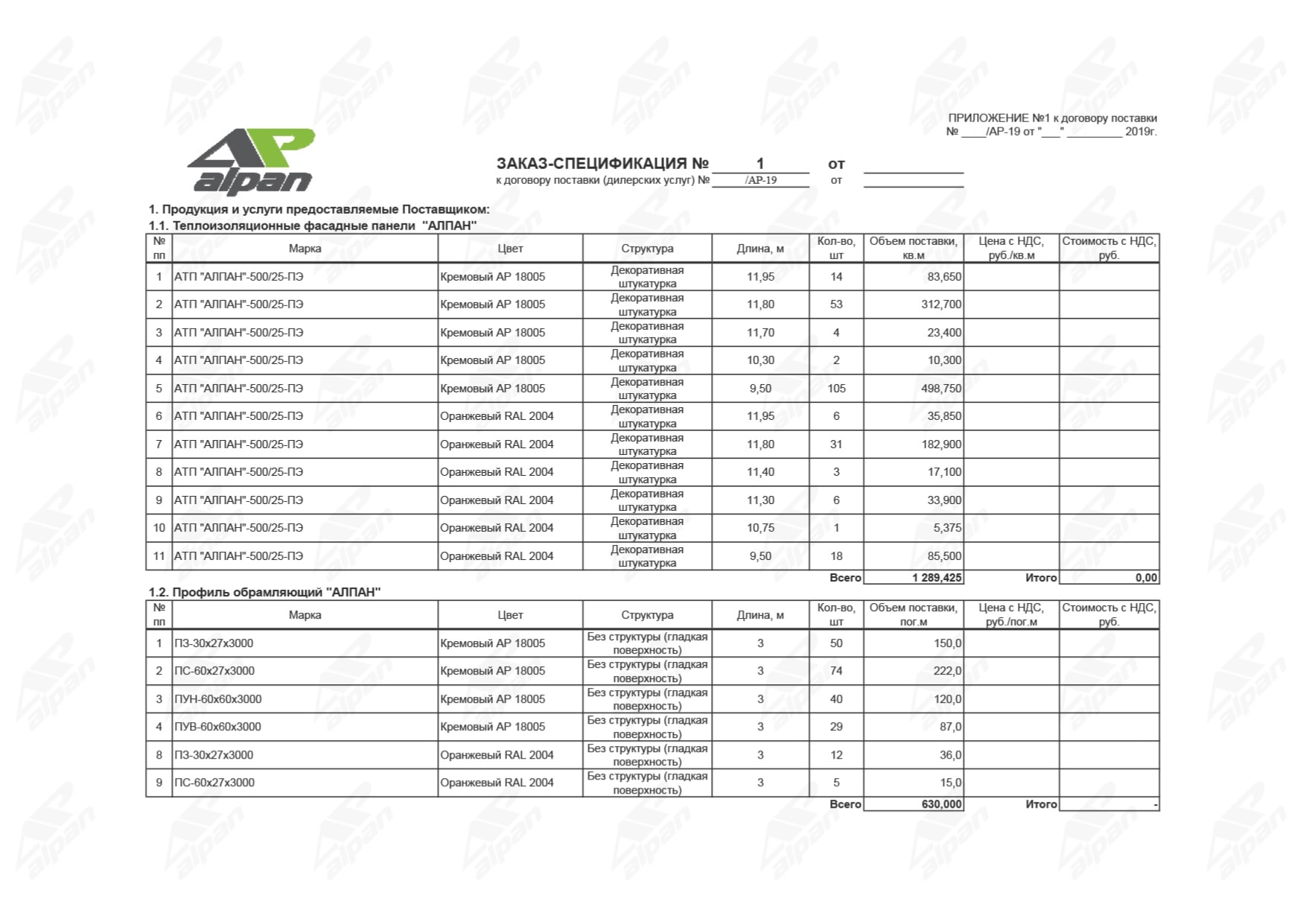 ПРИЛОЖЕНИЕ №1 к договору поставки
№ ____/АР-19 от "___" _________ 2019г.

AP alpan

ЗАКАЗ-СПЕЦИФИКАЦИЯ № 1 от
к договору поставки (дилерских услуг) № /АР-19 от

1. Продукция и услуги предоставляемые Поставщиком:
1.1. Теплоизоляционные фасадные панели "АЛПАН"

| № пп | Марка | Цвет | Структура | Длина, м | Кол-во, шт | Объем поставки, кв.м | Цена с НДС, руб./кв.м | Стоимость с НДС, руб. |
|---|---|---|---|---|---|---|---|---|
| 1 | АТП "АЛПАН"-500/25-ПЭ | Кремовый АР 18005 | Декоративная штукатурка | 11,95 | 14 | 83,650 | | |
| 2 | АТП "АЛПАН"-500/25-ПЭ | Кремовый АР 18005 | Декоративная штукатурка | 11,80 | 53 | 312,700 | | |
| 3 | АТП "АЛПАН"-500/25-ПЭ | Кремовый АР 18005 | Декоративная штукатурка | 11,70 | 4 | 23,400 | | |
| 4 | АТП "АЛПАН"-500/25-ПЭ | Кремовый АР 18005 | Декоративная штукатурка | 10,30 | 2 | 10,300 | | |
| 5 | АТП "АЛПАН"-500/25-ПЭ | Кремовый АР 18005 | Декоративная штукатурка | 9,50 | 105 | 498,750 | | |
| 6 | АТП "АЛПАН"-500/25-ПЭ | Оранжевый RAL 2004 | Декоративная штукатурка | 11,95 | 6 | 35,850 | | |
| 7 | АТП "АЛПАН"-500/25-ПЭ | Оранжевый RAL 2004 | Декоративная штукатурка | 11,80 | 31 | 182,900 | | |
| 8 | АТП "АЛПАН"-500/25-ПЭ | Оранжевый RAL 2004 | Декоративная штукатурка | 11,40 | 3 | 17,100 | | |
| 9 | АТП "АЛПАН"-500/25-ПЭ | Оранжевый RAL 2004 | Декоративная штукатурка | 11,30 | 6 | 33,900 | | |
| 10 | АТП "АЛПАН"-500/25-ПЭ | Оранжевый RAL 2004 | Декоративная штукатурка | 10,75 | 1 | 5,375 | | |
| 11 | АТП "АЛПАН"-500/25-ПЭ | Оранжевый RAL 2004 | Декоративная штукатурка | 9,50 | 18 | 85,500 | | |
| | | | | | Всего | 1 289,425 | Итого | 0,00 |

1.2. Профиль обрамляющий "АЛПАН"

| № пп | Марка | Цвет | Структура | Длина, м | Кол-во, шт | Объем поставки, пог.м | Цена с НДС, руб./пог.м | Стоимость с НДС, руб. |
|---|---|---|---|---|---|---|---|---|
| 1 | ПЗ-30х27х3000 | Кремовый АР 18005 | Без структуры (гладкая поверхность) | 3 | 50 | 150,0 | | |
| 2 | ПС-60х27х3000 | Кремовый АР 18005 | Без структуры (гладкая поверхность) | 3 | 74 | 222,0 | | |
| 3 | ПУН-60х60х3000 | Кремовый АР 18005 | Без структуры (гладкая поверхность) | 3 | 40 | 120,0 | | |
| 4 | ПУВ-60х60х3000 | Кремовый АР 18005 | Без структуры (гладкая поверхность) | 3 | 29 | 87,0 | | |
| 8 | ПЗ-30х27х3000 | Оранжевый RAL 2004 | Без структуры (гладкая поверхность) | 3 | 12 | 36,0 | | |
| 9 | ПС-60х27х3000 | Оранжевый RAL 2004 | Без структуры (гладкая поверхность) | 3 | 5 | 15,0 | | |
| | | | | | Всего | 630,000 | Итого | - |